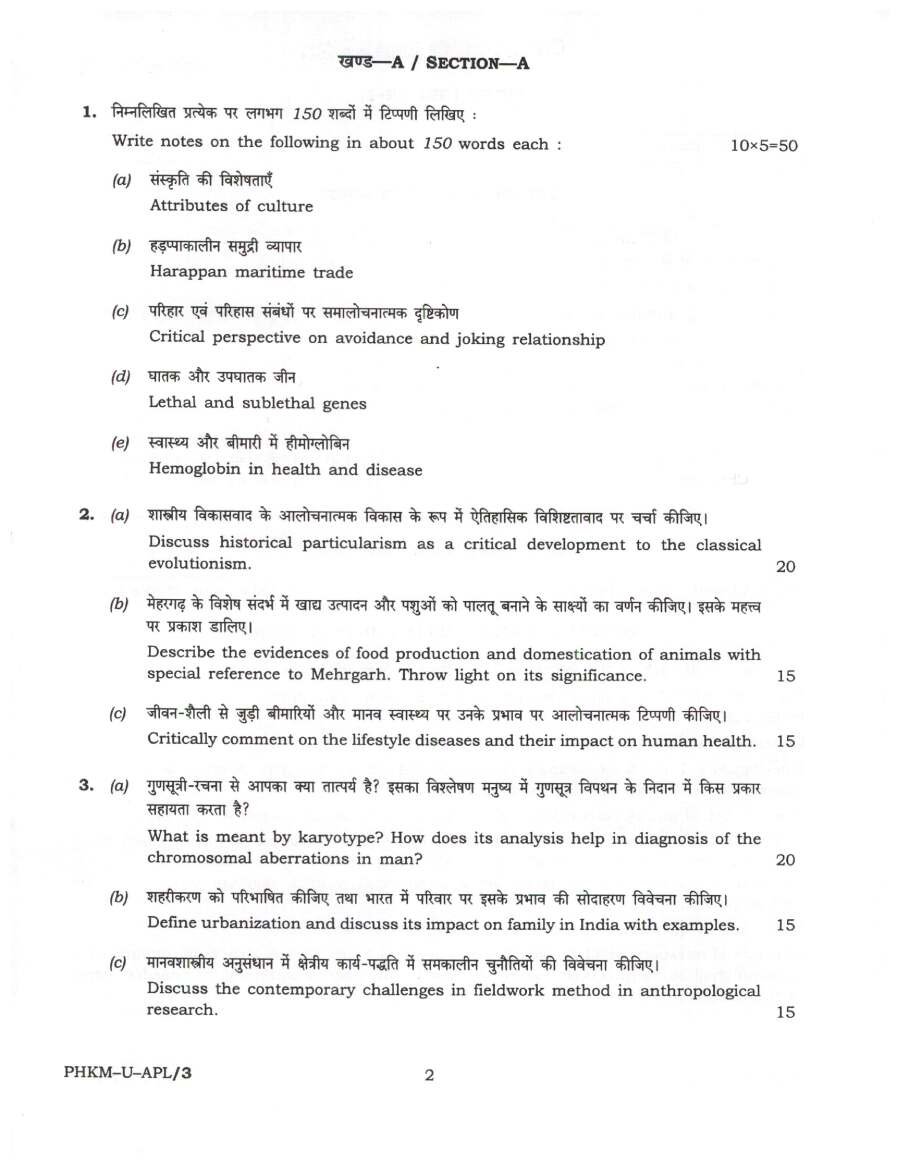 खण्ड—A / SECTION—A

1. निम्नलिखित प्रत्येक पर लगभग 150 शब्दों में टिप्पणी लिखिए :
Write notes on the following in about 150 words each : 10×5=50

(a) संस्कृति की विशेषताएँ
Attributes of culture

(b) हड़प्पाकालीन समुद्री व्यापार
Harappan maritime trade

(c) परिहार एवं परिहास संबंधों पर समालोचनात्मक दृष्टिकोण
Critical perspective on avoidance and joking relationship

(d) घातक और उपघातक जीन
Lethal and sublethal genes

(e) स्वास्थ्य और बीमारी में हीमोग्लोबिन
Hemoglobin in health and disease

2. (a) शास्त्रीय विकासवाद के आलोचनात्मक विकास के रूप में ऐतिहासिक विशिष्टतावाद पर चर्चा कीजिए।
Discuss historical particularism as a critical development to the classical evolutionism. 20

(b) मेहरगढ़ के विशेष संदर्भ में खाद्य उत्पादन और पशुओं को पालतू बनाने के साक्ष्यों का वर्णन कीजिए। इसके महत्त्व पर प्रकाश डालिए।
Describe the evidences of food production and domestication of animals with special reference to Mehrgarh. Throw light on its significance. 15

(c) जीवन-शैली से जुड़ी बीमारियों और मानव स्वास्थ्य पर उनके प्रभाव पर आलोचनात्मक टिप्पणी कीजिए।
Critically comment on the lifestyle diseases and their impact on human health. 15

3. (a) गुणसूत्री-रचना से आपका क्या तात्पर्य है? इसका विश्लेषण मनुष्य में गुणसूत्र विपथन के निदान में किस प्रकार सहायता करता है?
What is meant by karyotype? How does its analysis help in diagnosis of the chromosomal aberrations in man? 20

(b) शहरीकरण को परिभाषित कीजिए तथा भारत में परिवार पर इसके प्रभाव की सोदाहरण विवेचना कीजिए।
Define urbanization and discuss its impact on family in India with examples. 15

(c) मानवशास्त्रीय अनुसंधान में क्षेत्रीय कार्य-पद्धति में समकालीन चुनौतियों की विवेचना कीजिए।
Discuss the contemporary challenges in fieldwork method in anthropological research. 15

PHKM–U–APL/3 2